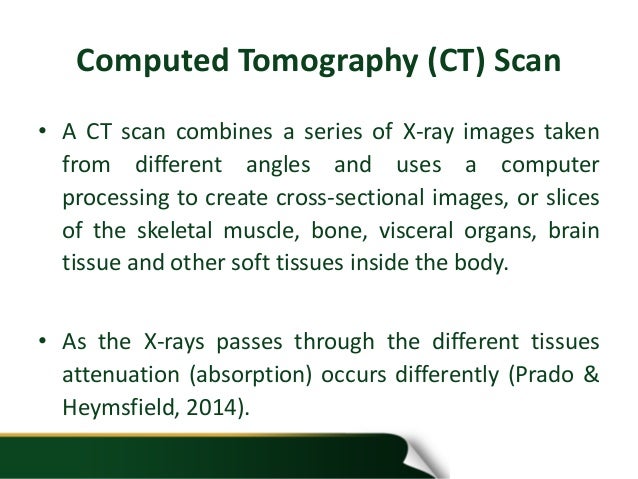 Computed Tomography (CT) Scan

• A CT scan combines a series of X-ray images taken from different angles and uses a computer processing to create cross-sectional images, or slices of the skeletal muscle, bone, visceral organs, brain tissue and other soft tissues inside the body.

• As the X-rays passes through the different tissues attenuation (absorption) occurs differently (Prado & Heymsfield, 2014).